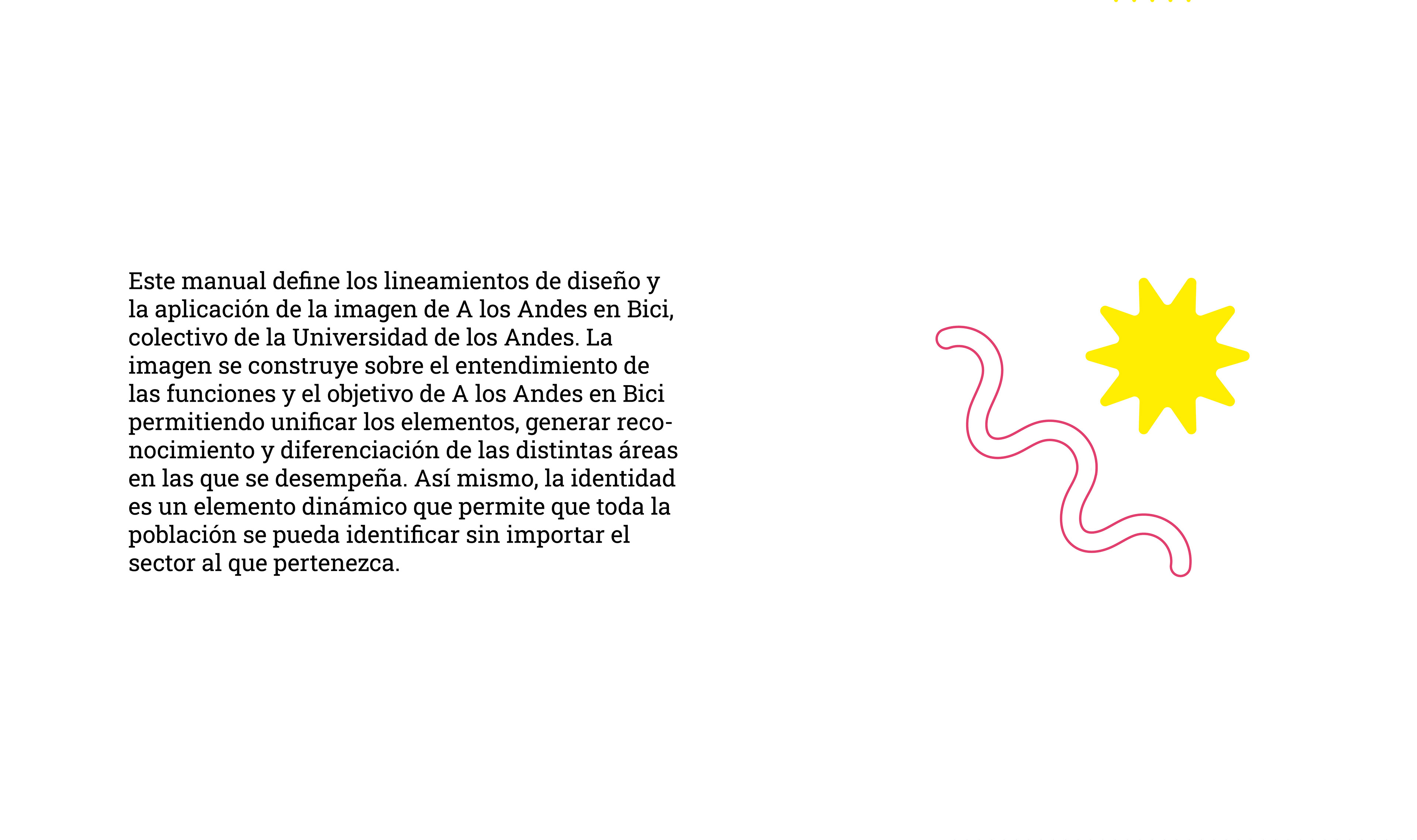 Este manual define los lineamientos de diseño y la aplicación de la imagen de A los Andes en Bici, colectivo de la Universidad de los Andes. La imagen se construye sobre el entendimiento de las funciones y el objetivo de A los Andes en Bici permitiendo unificar los elementos, generar reconocimiento y diferenciación de las distintas áreas en las que se desempeña. Así mismo, la identidad es un elemento dinámico que permite que toda la población se pueda identificar sin importar el sector al que pertenezca.